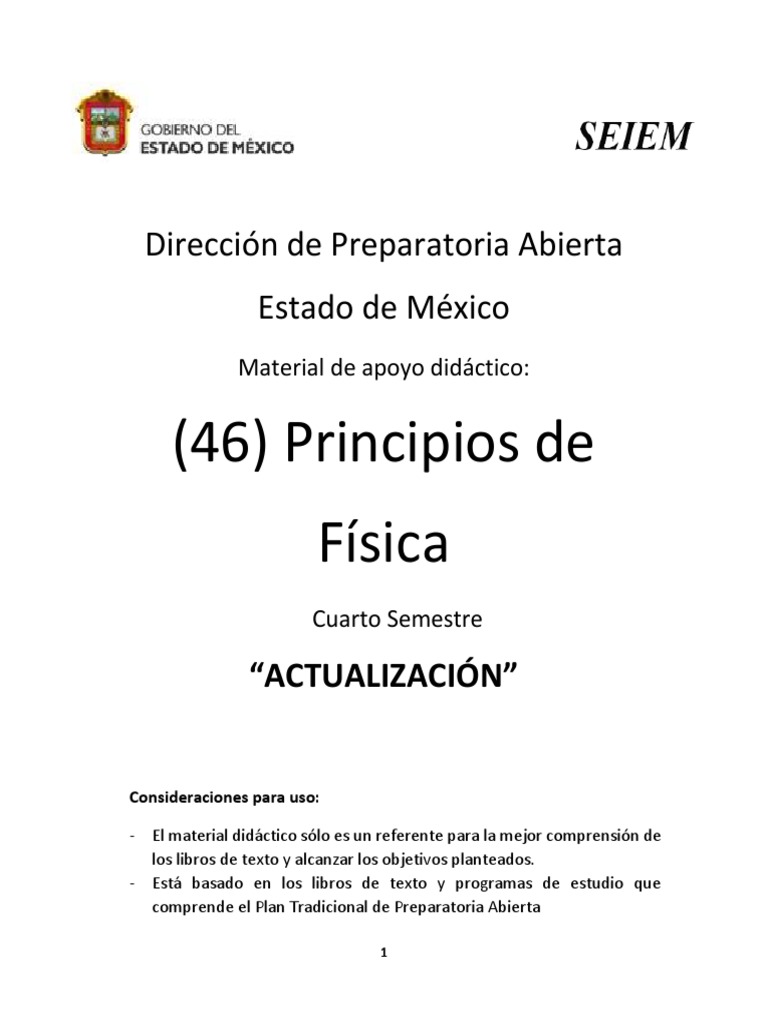 GOBIERNO DEL
ESTADO DE MÉXICO

SEIEM

Dirección de Preparatoria Abierta

Estado de México

Material de apoyo didáctico:

(46) Principios de Física

Cuarto Semestre

“ACTUALIZACIÓN”

Consideraciones para uso:

- El material didáctico sólo es un referente para la mejor comprensión de los libros de texto y alcanzar los objetivos planteados.
- Está basado en los libros de texto y programas de estudio que comprende el Plan Tradicional de Preparatoria Abierta

1